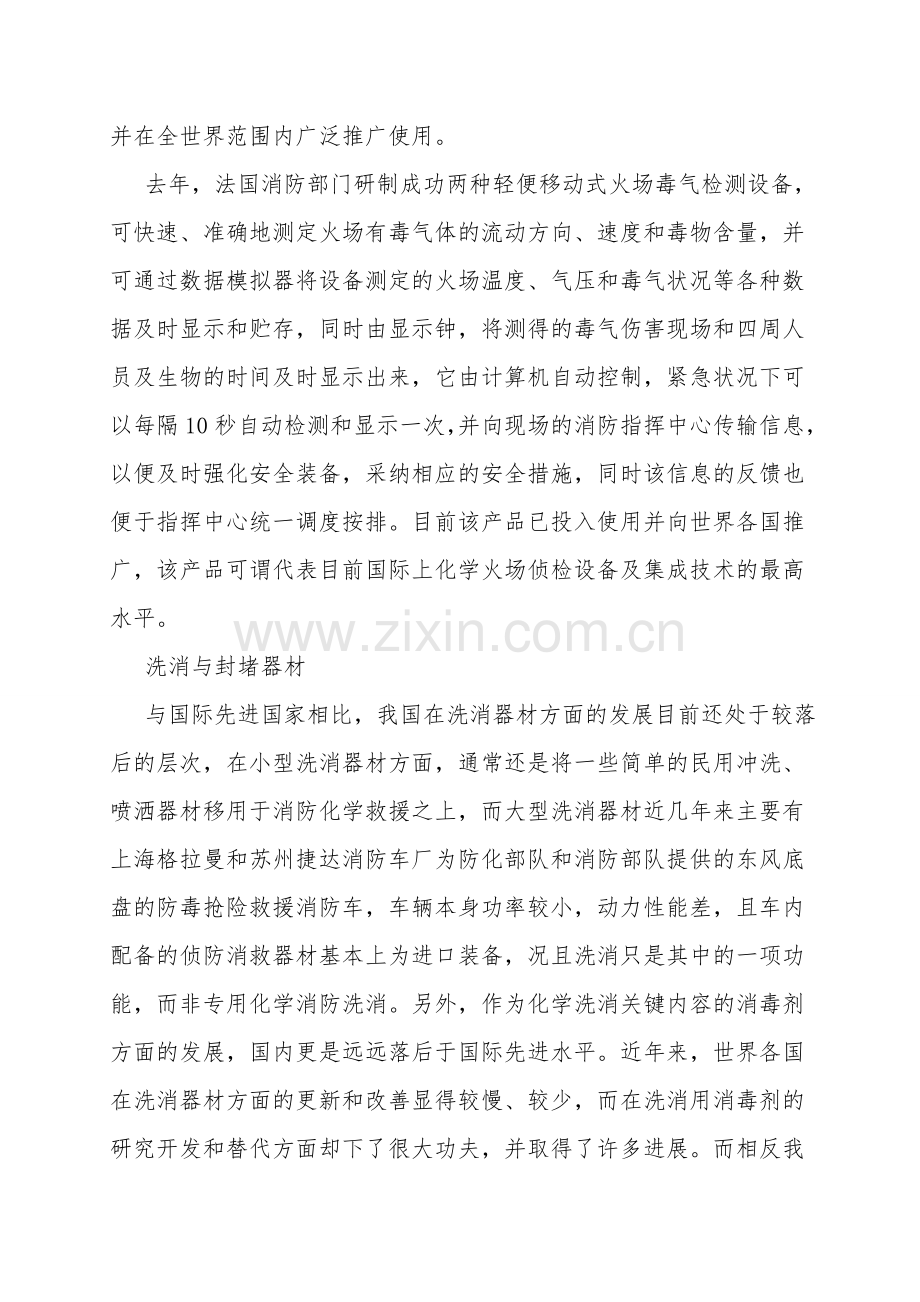 并在全世界范围内广泛推广使用。

去年，法国消防部门研制成功两种轻便移动式火场毒气检测设备，可快速、准确地测定火场有毒气体的流动方向、速度和毒物含量，并可通过数据模拟器将设备测定的火场温度、气压和毒气状况等各种数据及时显示和贮存，同时由显示钟，将测得的毒气伤害现场和四周人员及生物的时间及时显示出来，它由计算机自动控制，紧急状况下可以每隔10秒自动检测和显示一次,并向现场的消防指挥中心传输信息，以便及时强化安全装备，采纳相应的安全措施，同时该信息的反馈也便于指挥中心统一调度按排。目前该产品已投入使用并向世界各国推广，该产品可谓代表目前国际上化学火场侦检设备及集成技术的最高水平。

洗消与封堵器材

与国际先进国家相比，我国在洗消器材方面的发展目前还处于较落后的层次，在小型洗消器材方面，通常还是将一些简单的民用冲洗、喷洒器材移用于消防化学救援之上，而大型洗消器材近几年来主要有上海格拉曼和苏州捷达消防车厂为防化部队和消防部队提供的东风底盘的防毒抢险救援消防车，车辆本身功率较小，动力性能差，且车内配备的侦防消救器材基本上为进口装备，况且洗消只是其中的一项功能，而非专用化学消防洗消。另外，作为化学洗消关键内容的消毒剂方面的发展，国内更是远远落后于国际先进水平。近年来，世界各国在洗消器材方面的更新和改善显得较慢、较少，而在洗消用消毒剂的研究开发和替代方面却下了很大功夫，并取得了许多进展。而相反我

www.zixin.com.cn